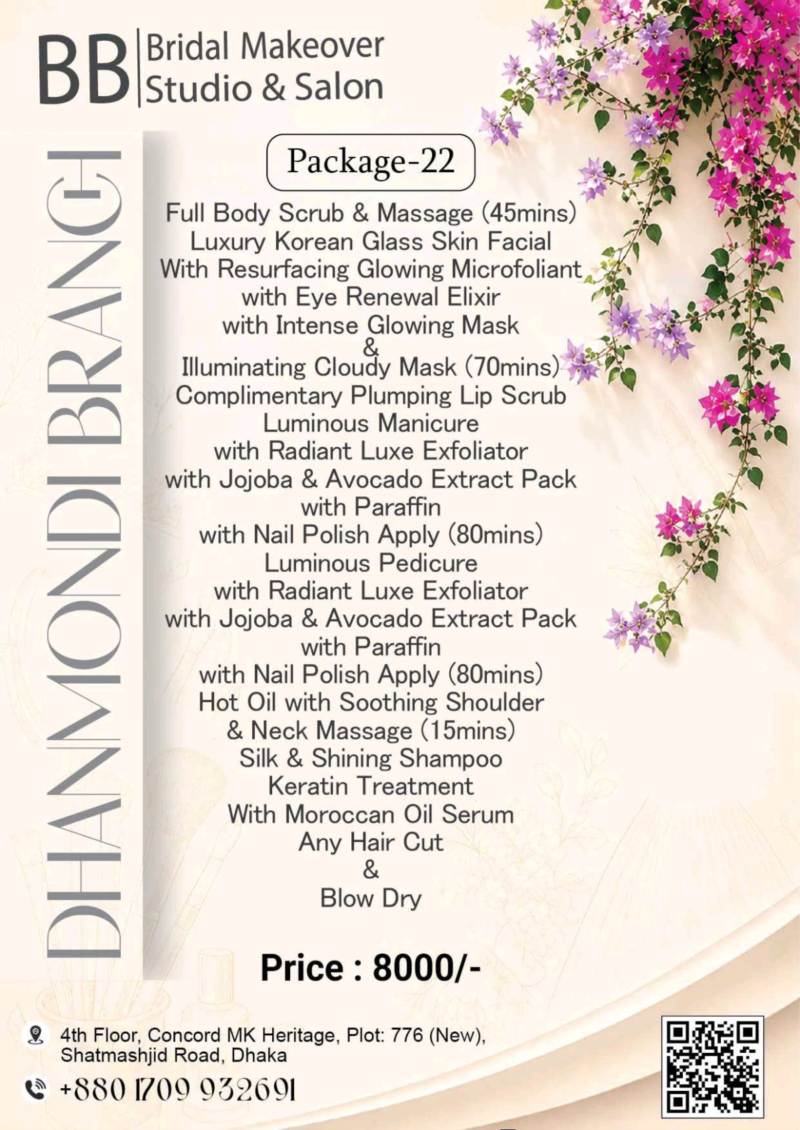 BB Bridal Makeover Studio & Salon

DHANMONDI BRANCH

Package-22

Full Body Scrub & Massage (45mins)
Luxury Korean Glass Skin Facial
With Resurfacing Glowing Microfoliant
with Eye Renewal Elixir
with Intense Glowing Mask
&
Illuminating Cloudy Mask (70mins)
Complimentary Plumping Lip Scrub
Luminous Manicure
with Radiant Luxe Exfoliator
with Jojoba & Avocado Extract Pack
with Paraffin
with Nail Polish Apply (80mins)
Luminous Pedicure
with Radiant Luxe Exfoliator
with Jojoba & Avocado Extract Pack
with Paraffin
with Nail Polish Apply (80mins)
Hot Oil with Soothing Shoulder
& Neck Massage (15mins)
Silk & Shining Shampoo
Keratin Treatment
With Moroccan Oil Serum
Any Hair Cut
&
Blow Dry

Price : 8000/-

4th Floor, Concord MK Heritage, Plot: 776 (New), Shatmashjid Road, Dhaka

+880 1709 932691